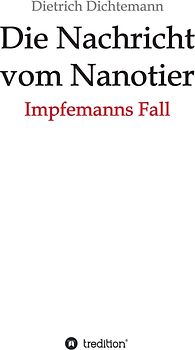 Dietrich Dichtemann

Die Nachricht vom Nanotier

Impfemanns Fall

tredition